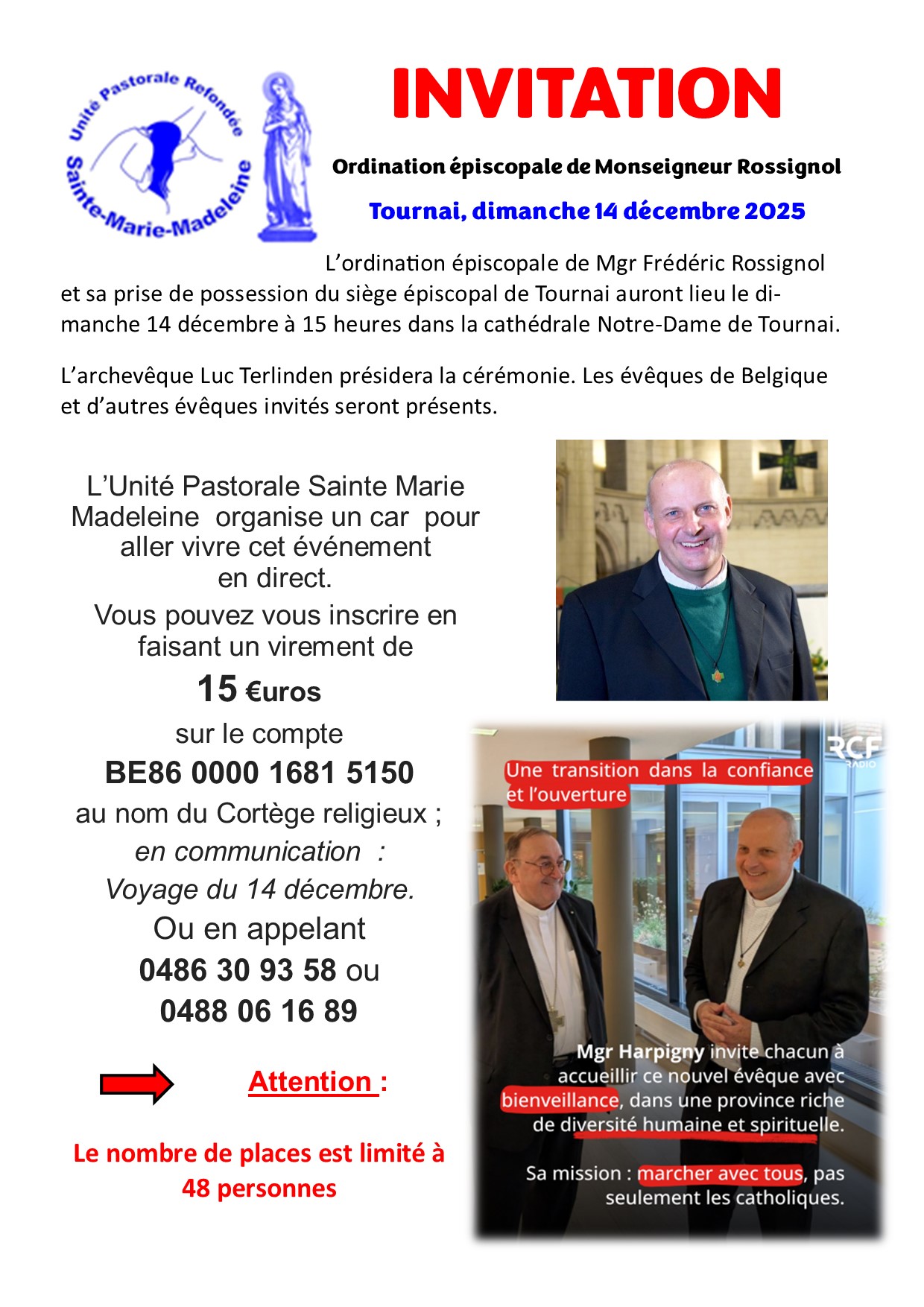 Unité Pastorale Refondée
Sainte-Marie-Madeleine

INVITATION

Ordination épiscopale de Monseigneur Rossignol

Tournai, dimanche 14 décembre 2025

L'ordination épiscopale de Mgr Frédéric Rossignol et sa prise de possession du siège épiscopal de Tournai auront lieu le dimanche 14 décembre à 15 heures dans la cathédrale Notre-Dame de Tournai.

L'archevêque Luc Terlinden présidera la cérémonie. Les évêques de Belgique et d'autres évêques invités seront présents.

L'Unité Pastorale Sainte Marie Madeleine organise un car pour aller vivre cet événement en direct.

Vous pouvez vous inscrire en faisant un virement de

15 €uros

sur le compte

BE86 0000 1681 5150

au nom du Cortège religieux ;

en communication :

Voyage du 14 décembre.

Ou en appelant

0486 30 93 58 ou

0488 06 16 89

Attention :

Le nombre de places est limité à 48 personnes

RCF RADIO

Une transition dans la confiance et l'ouverture

Mgr Harpigny invite chacun à accueillir ce nouvel évêque avec bienveillance, dans une province riche de diversité humaine et spirituelle.

Sa mission : marcher avec tous, pas seulement les catholiques.